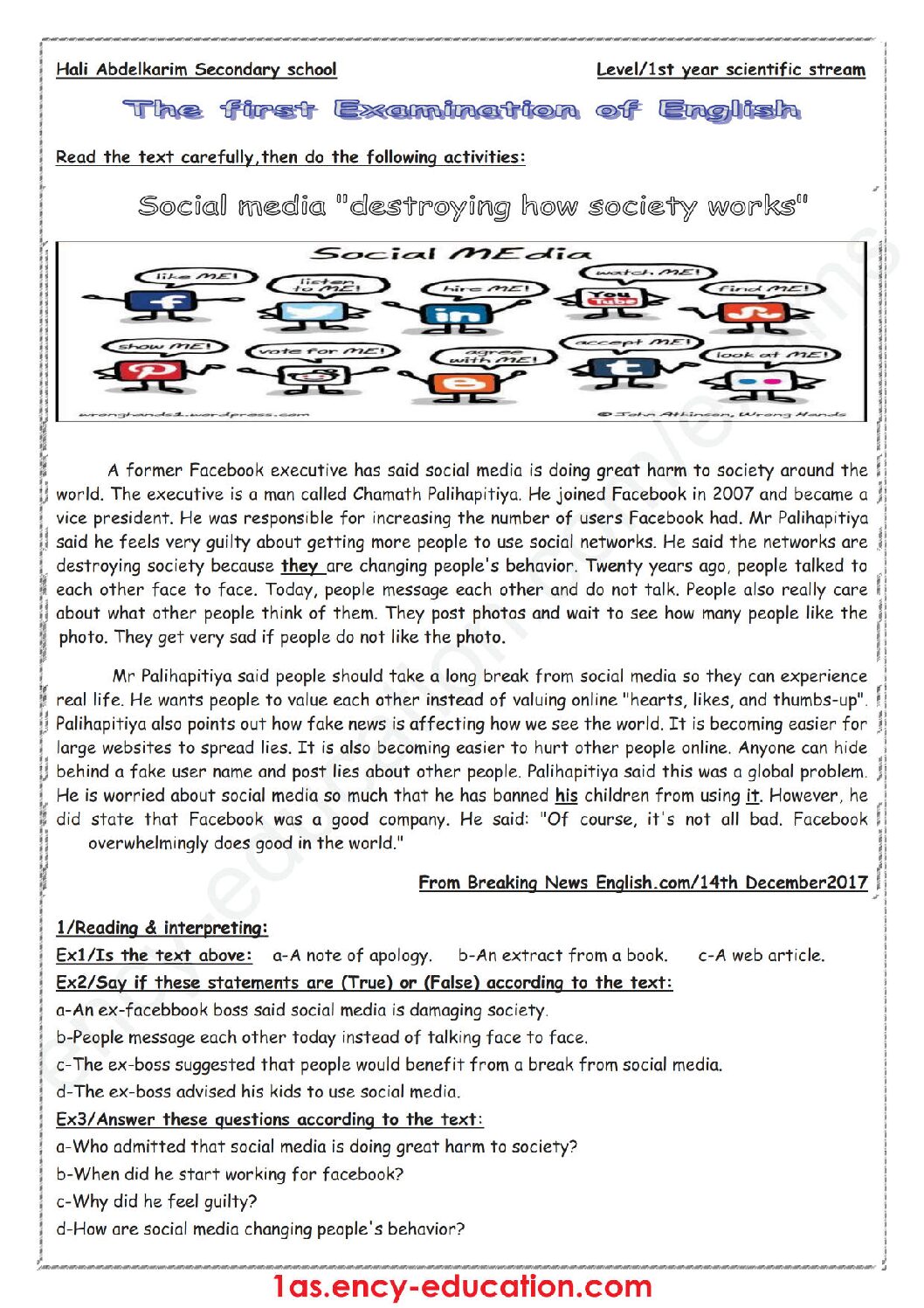 Hali Abdelkarim Secondary school

Level/1st year scientific stream

The first Examination of English

Read the text carefully,then do the following activities:

Social media "destroying how society works"

Social MEdia

like ME!

listen to ME!

hire ME!

watch ME!

find ME!

show ME!

vote for ME!

agree with ME!

accept ME!

look at ME!

wronghands1.wordpress.com

© John Atkinson, Wrong Hands

A former Facebook executive has said social media is doing great harm to society around the world. The executive is a man called Chamath Palihapitiya. He joined Facebook in 2007 and became a vice president. He was responsible for increasing the number of users Facebook had. Mr Palihapitiya said he feels very guilty about getting more people to use social networks. He said the networks are destroying society because they are changing people's behavior. Twenty years ago, people talked to each other face to face. Today, people message each other and do not talk. People also really care about what other people think of them. They post photos and wait to see how many people like the photo. They get very sad if people do not like the photo.

Mr Palihapitiya said people should take a long break from social media so they can experience real life. He wants people to value each other instead of valuing online "hearts, likes, and thumbs-up". Palihapitiya also points out how fake news is affecting how we see the world. It is becoming easier for large websites to spread lies. It is also becoming easier to hurt other people online. Anyone can hide behind a fake user name and post lies about other people. Palihapitiya said this was a global problem. He is worried about social media so much that he has banned his children from using it. However, he did state that Facebook was a good company. He said: "Of course, it's not all bad. Facebook overwhelmingly does good in the world."

From Breaking News English.com/14th December2017

1/Reading & interpreting:

Ex1/Is the text above: a-A note of apology. b-An extract from a book. c-A web article.

Ex2/Say if these statements are (True) or (False) according to the text:

a-An ex-facebbook boss said social media is damaging society.

b-People message each other today instead of talking face to face.

c-The ex-boss suggested that people would benefit from a break from social media.

d-The ex-boss advised his kids to use social media.

Ex3/Answer these questions according to the text:

a-Who admitted that social media is doing great harm to society?

b-When did he start working for facebook?

c-Why did he feel guilty?

d-How are social media changing people's behavior?

1as.ency-education.com